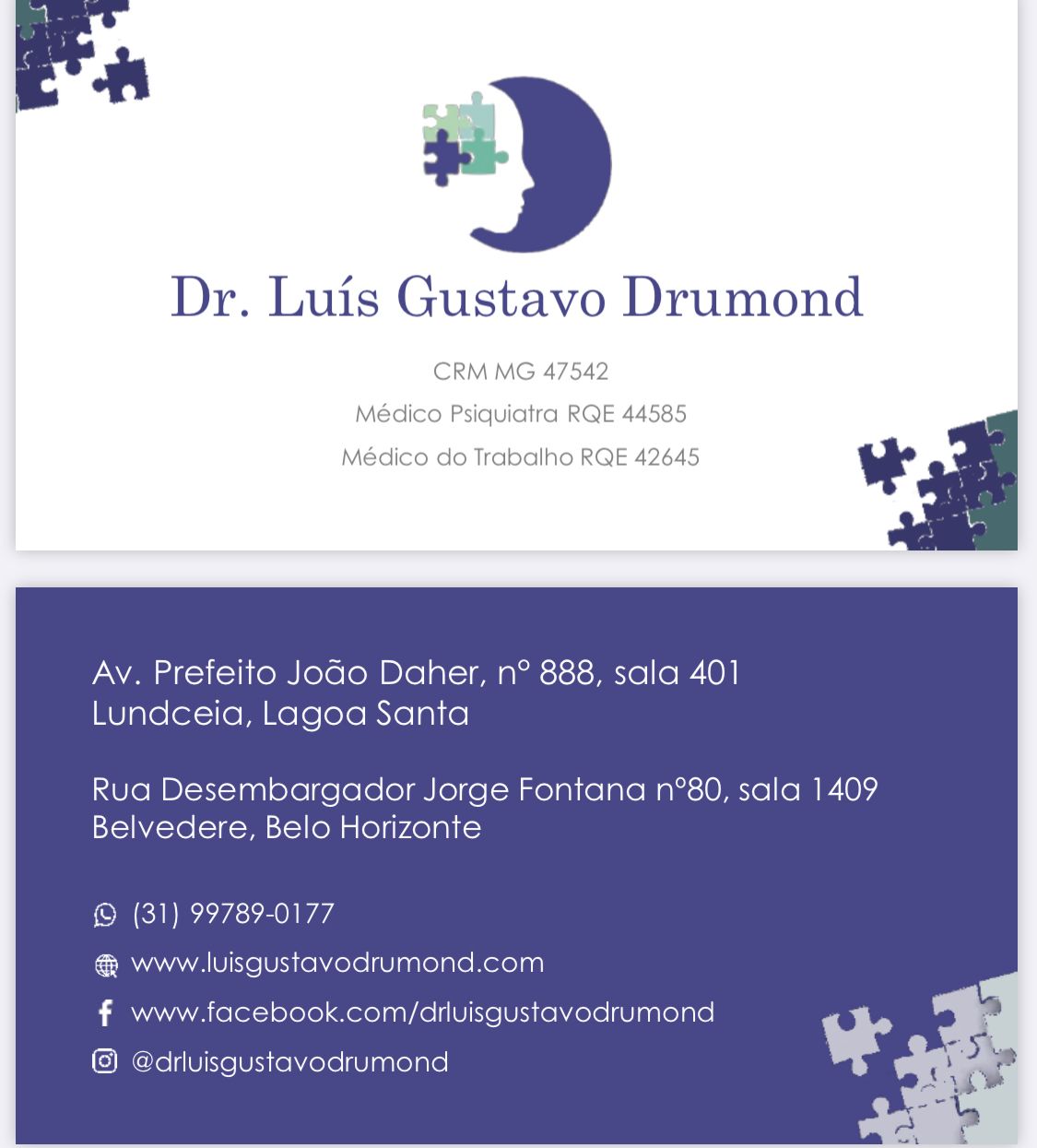 Dr. Luís Gustavo Drumond

CRM MG 47542

Médico Psiquiatra RQE 44585

Médico do Trabalho RQE 42645

Av. Prefeito João Daher, nº 888, sala 401
Lundceia, Lagoa Santa

Rua Desembargador Jorge Fontana nº80, sala 1409
Belvedere, Belo Horizonte

(31) 99789-0177

www.luisgustavodrumond.com

www.facebook.com/drluisgustavodrumond

@drluisgustavodrumond